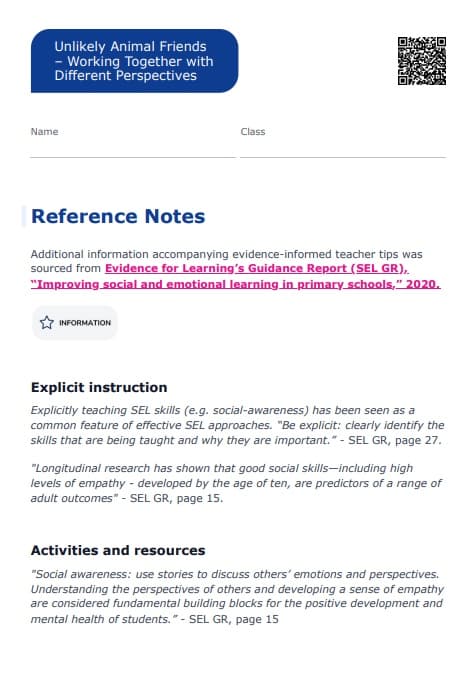 Unlikely Animal Friends – Working Together with Different Perspectives

Name

Class

Reference Notes

Additional information accompanying evidence-informed teacher tips was sourced from Evidence for Learning's Guidance Report (SEL GR), "Improving social and emotional learning in primary schools," 2020.

INFORMATION

Explicit instruction

Explicitly teaching SEL skills (e.g. social-awareness) has been seen as a common feature of effective SEL approaches. "Be explicit: clearly identify the skills that are being taught and why they are important." - SEL GR, page 27.

"Longitudinal research has shown that good social skills—including high levels of empathy - developed by the age of ten, are predictors of a range of adult outcomes" - SEL GR, page 15.

Activities and resources

"Social awareness: use stories to discuss others' emotions and perspectives. Understanding the perspectives of others and developing a sense of empathy are considered fundamental building blocks for the positive development and mental health of students." - SEL GR, page 15